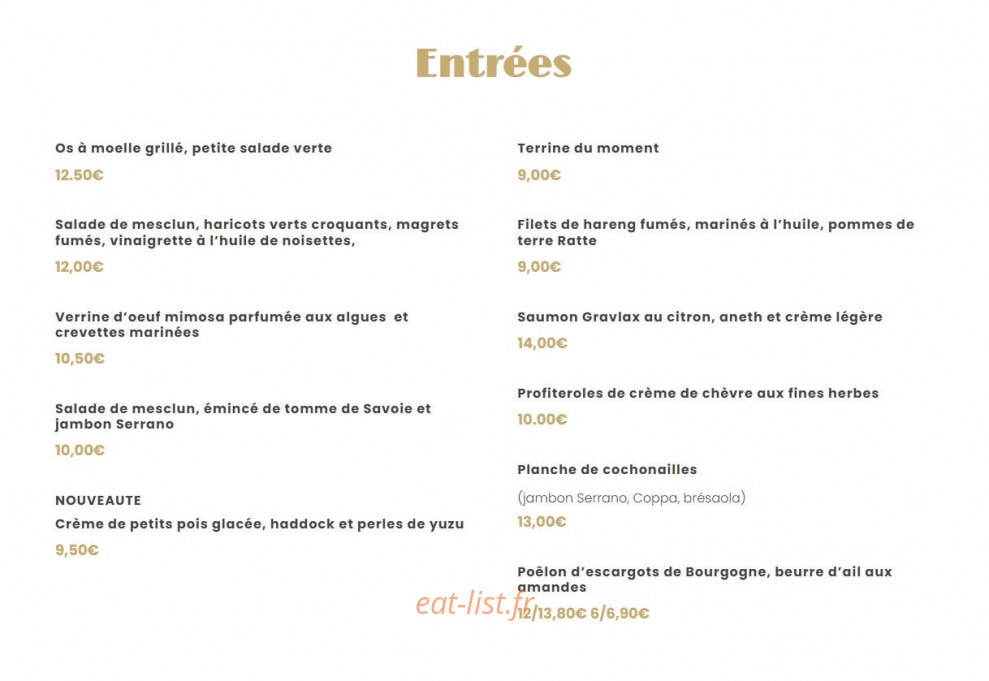 Entrées

Os à moelle grillé, petite salade verte

12.50€

Salade de mesclun, haricots verts croquants, magrets fumés, vinaigrette à l'huile de noisettes,

12,00€

Verrine d'oeuf mimosa parfumée aux algues et crevettes marinées

10,50€

Salade de mesclun, émincé de tomme de Savoie et jambon Serrano

10,00€

NOUVEAUTE

Crème de petits pois glacée, haddock et perles de yuzu

9,50€

Terrine du moment

9,00€

Filets de hareng fumés, marinés à l'huile, pommes de terre Ratte

9,00€

Saumon Gravlax au citron, aneth et crème légère

14,00€

Profiteroles de crème de chèvre aux fines herbes

10.00€

Planche de cochonailles

(jambon Serrano, Coppa, brésaola)

13,00€

Poêlon d'escargots de Bourgogne, beurre d'ail aux amandes

12/13,80€ 6/6,90€

eat-list.fr